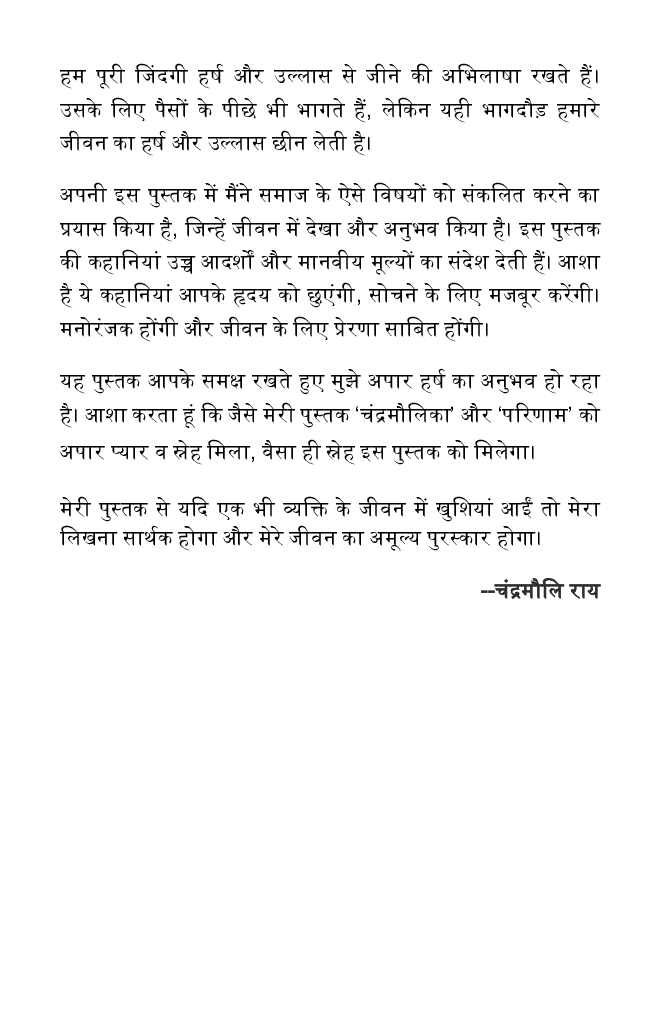 हम पूरी जिंदगी हर्ष और उल्लास से जीने की अभिलाषा रखते हैं। उसके लिए पैसों के पीछे भी भागते हैं, लेकिन यही भागदौड़ हमारे जीवन का हर्ष और उल्लास छीन लेती है।

अपनी इस पुस्तक में मैंने समाज के ऐसे विषयों को संकलित करने का प्रयास किया है, जिन्हें जीवन में देखा और अनुभव किया है। इस पुस्तक की कहानियां उच्च आदर्शों और मानवीय मूल्यों का संदेश देती हैं। आशा है ये कहानियां आपके हृदय को छुएंगी, सोचने के लिए मजबूर करेंगी। मनोरंजक होंगी और जीवन के लिए प्रेरणा साबित होंगी।

यह पुस्तक आपके समक्ष रखते हुए मुझे अपार हर्ष का अनुभव हो रहा है। आशा करता हूं कि जैसे मेरी पुस्तक 'चंद्रमौलिका' और 'परिणाम' को अपार प्यार व स्नेह मिला, वैसा ही स्नेह इस पुस्तक को मिलेगा।

मेरी पुस्तक से यदि एक भी व्यक्ति के जीवन में खुशियां आईं तो मेरा लिखना सार्थक होगा और मेरे जीवन का अमूल्य पुरस्कार होगा।

--चंद्रमौलि राय